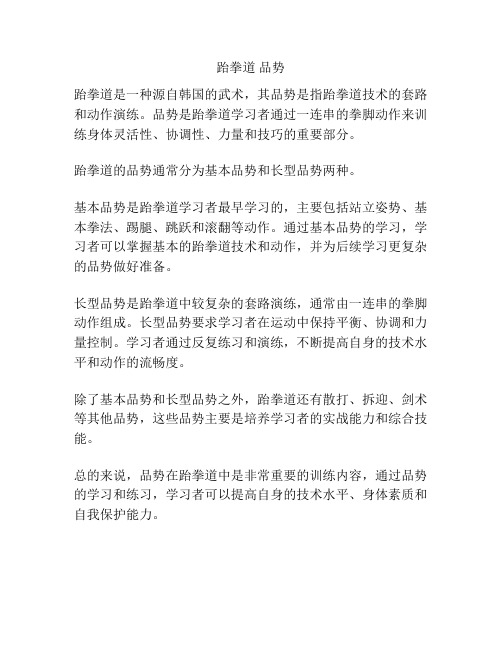 跆拳道 品势

跆拳道是一种源自韩国的武术，其品势是指跆拳道技术的套路和动作演练。品势是跆拳道学习者通过一连串的拳脚动作来训练身体灵活性、协调性、力量和技巧的重要部分。

跆拳道的品势通常分为基本品势和长型品势两种。

基本品势是跆拳道学习者最早学习的，主要包括站立姿势、基本拳法、踢腿、跳跃和滚翻等动作。通过基本品势的学习，学习者可以掌握基本的跆拳道技术和动作，并为后续学习更复杂的品势做好准备。

长型品势是跆拳道中较复杂的套路演练，通常由一连串的拳脚动作组成。长型品势要求学习者在运动中保持平衡、协调和力量控制。学习者通过反复练习和演练，不断提高自身的技术水平和动作的流畅度。

除了基本品势和长型品势之外，跆拳道还有散打、拆迎、剑术等其他品势，这些品势主要是培养学习者的实战能力和综合技能。

总的来说，品势在跆拳道中是非常重要的训练内容，通过品势的学习和练习，学习者可以提高自身的技术水平、身体素质和自我保护能力。